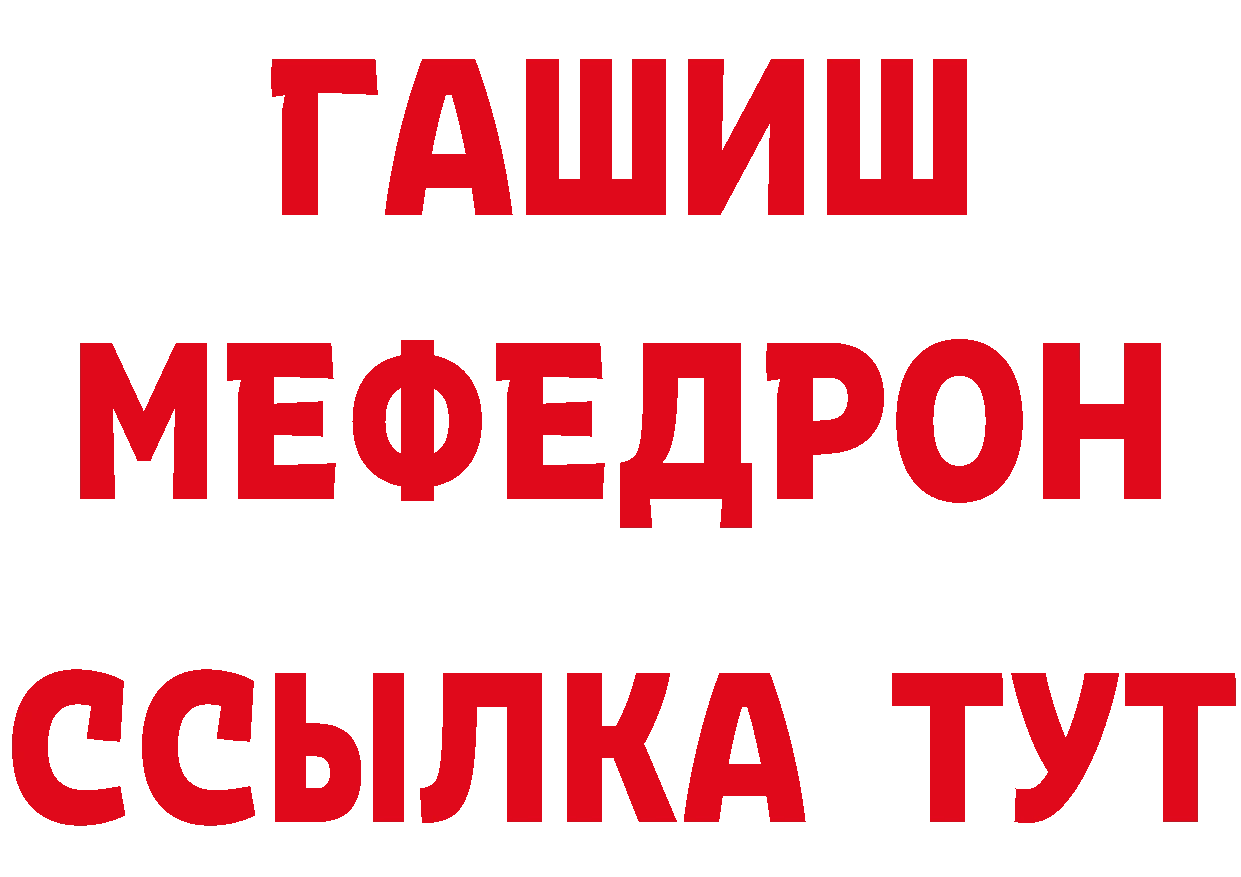 ГАШИШ
МЕФЕДРОН
ССЫЛКА ТУТ